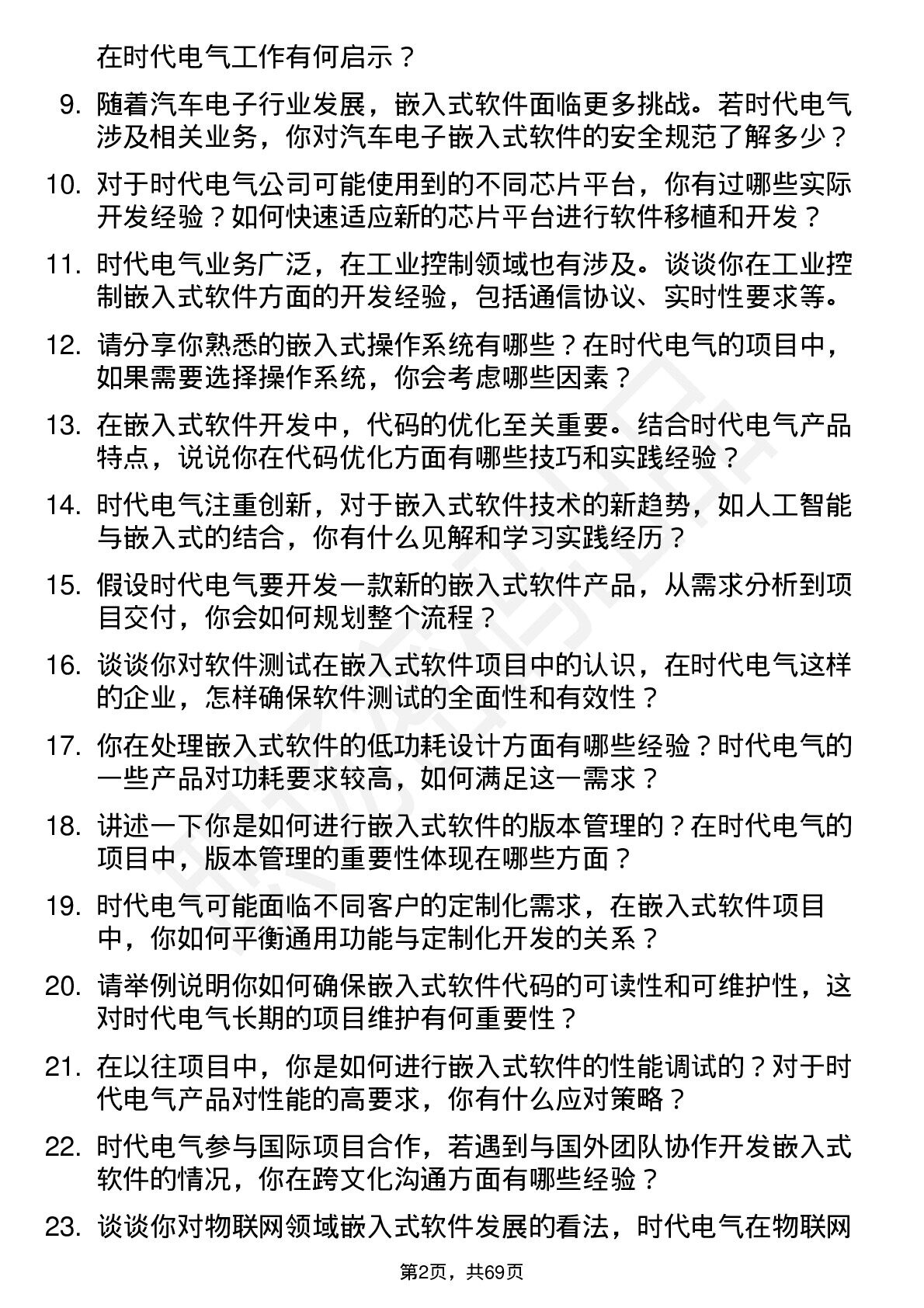 在时代电气工作有何启示？

9. 随着汽车电子行业发展，嵌入式软件面临更多挑战。若时代电气涉及相关业务，你对汽车电子嵌入式软件的安全规范了解多少？

10. 对于时代电气公司可能使用到的不同芯片平台，你有过哪些实际开发经验？如何快速适应新的芯片平台进行软件移植和开发？

11. 时代电气业务广泛，在工业控制领域也有涉及。谈谈你在工业控制嵌入式软件方面的开发经验，包括通信协议、实时性要求等。

12. 请分享你熟悉的嵌入式操作系统有哪些？在时代电气的项目中，如果需要选择操作系统，你会考虑哪些因素？

13. 在嵌入式软件开发中，代码的优化至关重要。结合时代电气产品特点，说说你在代码优化方面有哪些技巧和实践经验？

14. 时代电气注重创新，对于嵌入式软件技术的新趋势，如人工智能与嵌入式的结合，你有什么见解和学习实践经历？

15. 假设时代电气要开发一款新的嵌入式软件产品，从需求分析到项目交付，你会如何规划整个流程？

16. 谈谈你对软件测试在嵌入式软件项目中的认识，在时代电气这样的企业，怎样确保软件测试的全面性和有效性？

17. 你在处理嵌入式软件的低功耗设计方面有哪些经验？时代电气的一些产品对功耗要求较高，如何满足这一需求？

18. 讲述一下你是如何进行嵌入式软件的版本管理的？在时代电气的项目中，版本管理的重要性体现在哪些方面？

19. 时代电气可能面临不同客户的定制化需求，在嵌入式软件项目中，你如何平衡通用功能与定制化开发的关系？

20. 请举例说明你如何确保嵌入式软件代码的可读性和可维护性，这对时代电气长期的项目维护有何重要性？

21. 在以往项目中，你是如何进行嵌入式软件的性能调试的？对于时代电气产品对性能的高要求，你有什么应对策略？

22. 时代电气参与国际项目合作，若遇到与国外团队协作开发嵌入式软件的情况，你在跨文化沟通方面有哪些经验？

23. 谈谈你对物联网领域嵌入式软件发展的看法，时代电气在物联网

第2页，共69页